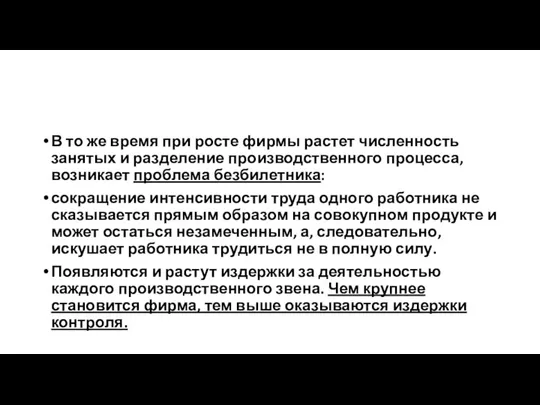 • В то же время при росте фирмы растет численность занятых и разделение производственного процесса, возникает проблема безбилетника:

• сокращение интенсивности труда одного работника не сказывается прямым образом на совокупном продукте и может остаться незамеченным, а, следовательно, искушает работника трудиться не в полную силу.

• Появляются и растут издержки за деятельностью каждого производственного звена. Чем крупнее становится фирма, тем выше оказываются издержки контроля.